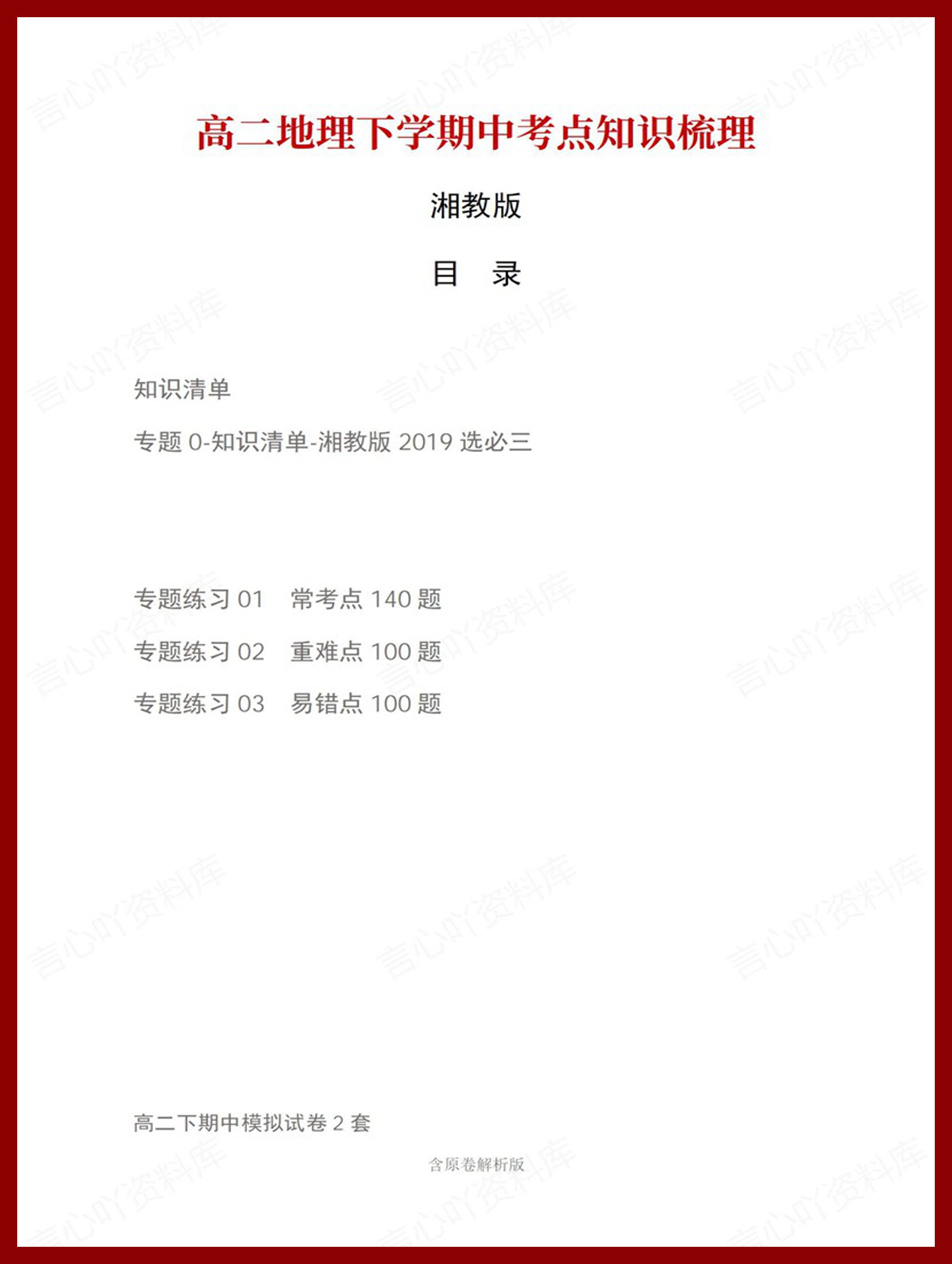 高二地理下学期中考点知识梳理

湘教版

目　录

知识清单

专题 0-知识清单-湘教版 2019 选必三

专题练习 01　常考点 140 题

专题练习 02　重难点 100 题

专题练习 03　易错点 100 题

高二下期中模拟试卷 2 套

含原卷解析版

言心吖资料库